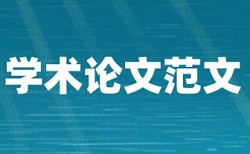 学术论文范文